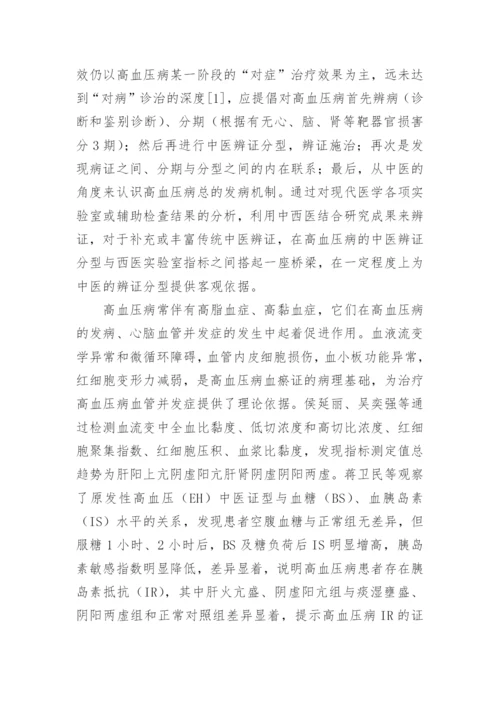 效仍以高血压病某一阶段的“对症”治疗效果为主，远未达到“对病”诊治的深度[1]，应提倡对高血压病首先辨病（诊断和鉴别诊断）、分期（根据有无心、脑、肾等靶器官损害分3期）；然后再进行中医辨证分型，辨证施治；再次是发现病证之间、分期与分型之间的内在联系；最后，从中医的角度来认识高血压病总的发病机制。通过对现代医学各项实验室或辅助检查结果的分析，利用中西医结合研究成果来辨证，对于补充或丰富传统中医辨证，在高血压病的中医辨证分型与西医实验室指标之间搭起一座桥梁，在一定程度上为中医的辨证分型提供客观依据。

高血压病常伴有高脂血症、高黏血症，它们在高血压病的发病、心脑血管并发症的发生中起着促进作用。血液流变学异常和微循环障碍，血管内皮细胞损伤，血小板功能异常，红细胞变形力减弱，是高血压病血瘀证的病理基础，为治疗高血压病血管并发症提供了理论依据。侯延丽、吴奕强等通过检测血流变中全血比黏度、低切浓度和高切比浓度、红细胞聚集指数、红细胞压积、血浆比黏度，发现指标测定值总趋势为肝阳上亢阴虚阳亢肝肾阴虚阴阳两虚。蒋卫民等观察了原发性高血压（EH）中医证型与血糖（BS）、血胰岛素（IS）水平的关系，发现患者空腹血糖与正常组无差异，但服糖1小时、2小时后，BS及糖负荷后IS明显增高，胰岛素敏感指数明显降低，差异显着，说明高血压病患者存在胰岛素抵抗（IR），其中肝火亢盛、阴虚阳亢组与痰湿壅盛、阴阳两虚组和正常对照组差异显着，提示高血压病IR的证